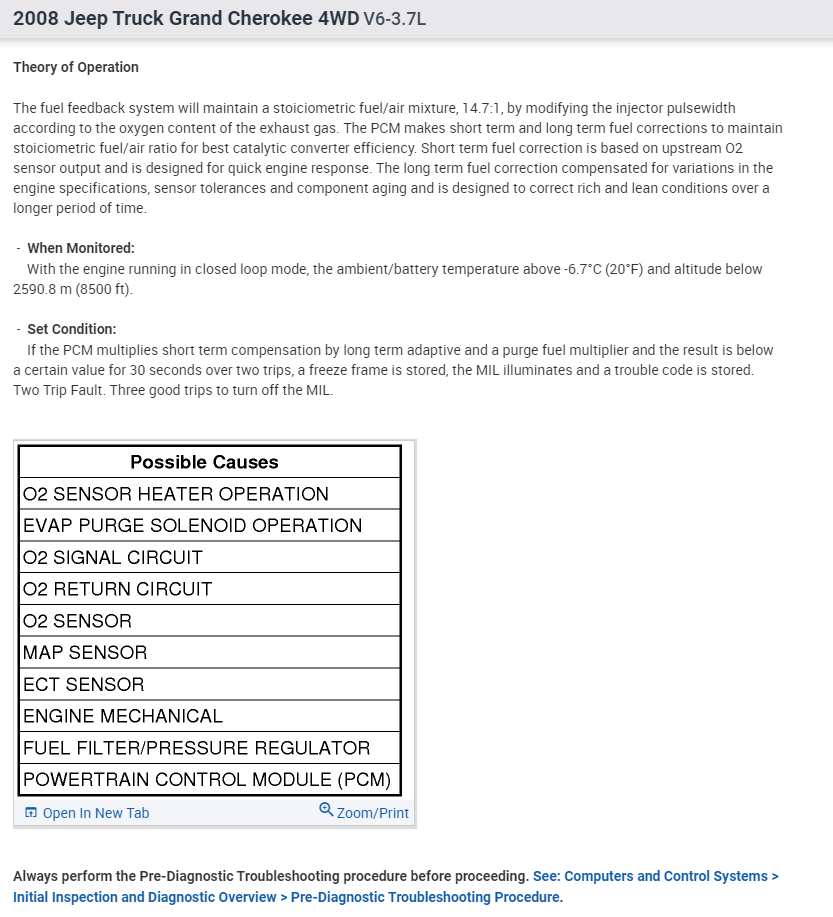 2008 Jeep Truck Grand Cherokee 4WD V6-3.7L

Theory of Operation

The fuel feedback system will maintain a stoiciometric fuel/air mixture, 14.7:1, by modifying the injector pulsewidth according to the oxygen content of the exhaust gas. The PCM makes short term and long term fuel corrections to maintain stoiciometric fuel/air ratio for best catalytic converter efficiency. Short term fuel correction is based on upstream O2 sensor output and is designed for quick engine response. The long term fuel correction compensated for variations in the engine specifications, sensor tolerances and component aging and is designed to correct rich and lean conditions over a longer period of time.

- When Monitored:
With the engine running in closed loop mode, the ambient/battery temperature above -6.7°C (20°F) and altitude below 2590.8 m (8500 ft).

- Set Condition:
If the PCM multiplies short term compensation by long term adaptive and a purge fuel multiplier and the result is below a certain value for 30 seconds over two trips, a freeze frame is stored, the MIL illuminates and a trouble code is stored. Two Trip Fault. Three good trips to turn off the MIL.

| Possible Causes |
|---|
| O2 SENSOR HEATER OPERATION |
| EVAP PURGE SOLENOID OPERATION |
| O2 SIGNAL CIRCUIT |
| O2 RETURN CIRCUIT |
| O2 SENSOR |
| MAP SENSOR |
| ECT SENSOR |
| ENGINE MECHANICAL |
| FUEL FILTER/PRESSURE REGULATOR |
| POWERTRAIN CONTROL MODULE (PCM) |

Open In New Tab Zoom/Print

Always perform the Pre-Diagnostic Troubleshooting procedure before proceeding. See: Computers and Control Systems > Initial Inspection and Diagnostic Overview > Pre-Diagnostic Troubleshooting Procedure.